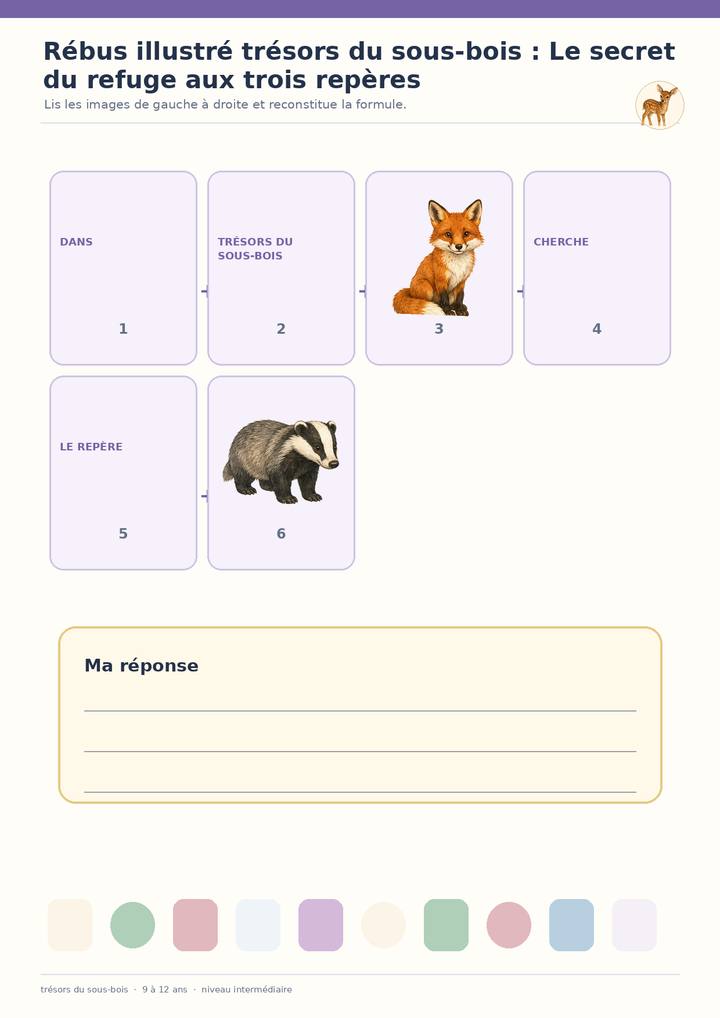 Rébus illustré trésors du sous-bois : Le secret du refuge aux trois repères

Lis les images de gauche à droite et reconstitue la formule.

DANS
1

TRÉSORS DU SOUS-BOIS
2

3

CHERCHE
4

LE REPÈRE
5

6

Ma réponse

trésors du sous-bois · 9 à 12 ans · niveau intermédiaire